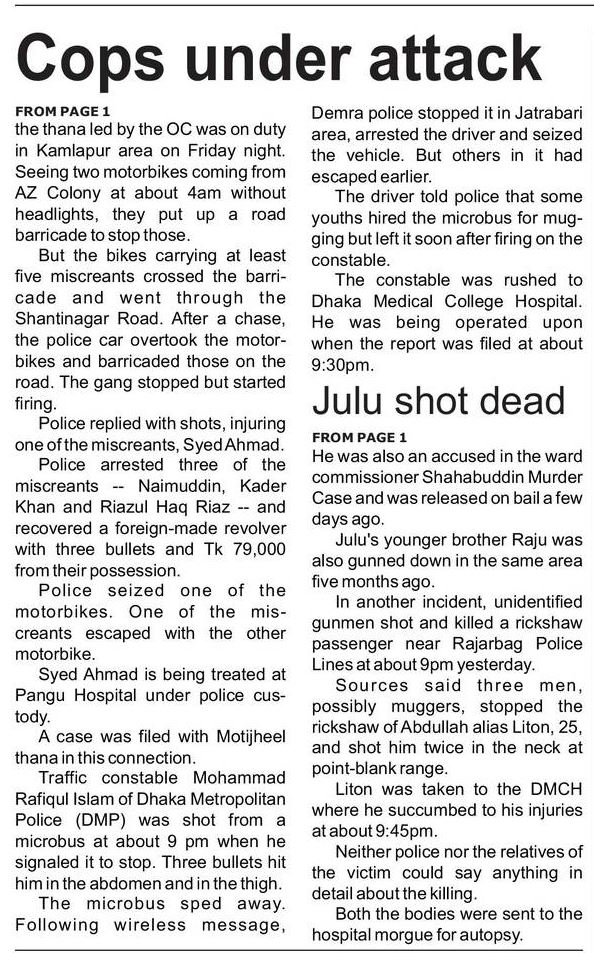 Cops under attack

FROM PAGE 1
the thana led by the OC was on duty in Kamlapur area on Friday night. Seeing two motorbikes coming from AZ Colony at about 4am without headlights, they put up a road barricade to stop those.

But the bikes carrying at least five miscreants crossed the barricade and went through the Shantinagar Road. After a chase, the police car overtook the motorbikes and barricaded those on the road. The gang stopped but started firing.

Police replied with shots, injuring one of the miscreants, Syed Ahmad.

Police arrested three of the miscreants -- Naimuddin, Kader Khan and Riazul Haq Riaz -- and recovered a foreign-made revolver with three bullets and Tk 79,000 from their possession.

Police seized one of the motorbikes. One of the miscreants escaped with the other motorbike.

Syed Ahmad is being treated at Pangu Hospital under police custody.

A case was filed with Motijheel thana in this connection.

Traffic constable Mohammad Rafiqul Islam of Dhaka Metropolitan Police (DMP) was shot from a microbus at about 9 pm when he signaled it to stop. Three bullets hit him in the abdomen and in the thigh.

The microbus sped away. Following wireless message, Demra police stopped it in Jatrabari area, arrested the driver and seized the vehicle. But others in it had escaped earlier.

The driver told police that some youths hired the microbus for mugging but left it soon after firing on the constable.

The constable was rushed to Dhaka Medical College Hospital. He was being operated upon when the report was filed at about 9:30pm.

Julu shot dead

FROM PAGE 1
He was also an accused in the ward commissioner Shahabuddin Murder Case and was released on bail a few days ago.

Julu's younger brother Raju was also gunned down in the same area five months ago.

In another incident, unidentified gunmen shot and killed a rickshaw passenger near Rajarbag Police Lines at about 9pm yesterday.

Sources said three men, possibly muggers, stopped the rickshaw of Abdullah alias Liton, 25, and shot him twice in the neck at point-blank range.

Liton was taken to the DMCH where he succumbed to his injuries at about 9:45pm.

Neither police nor the relatives of the victim could say anything in detail about the killing.

Both the bodies were sent to the hospital morgue for autopsy.